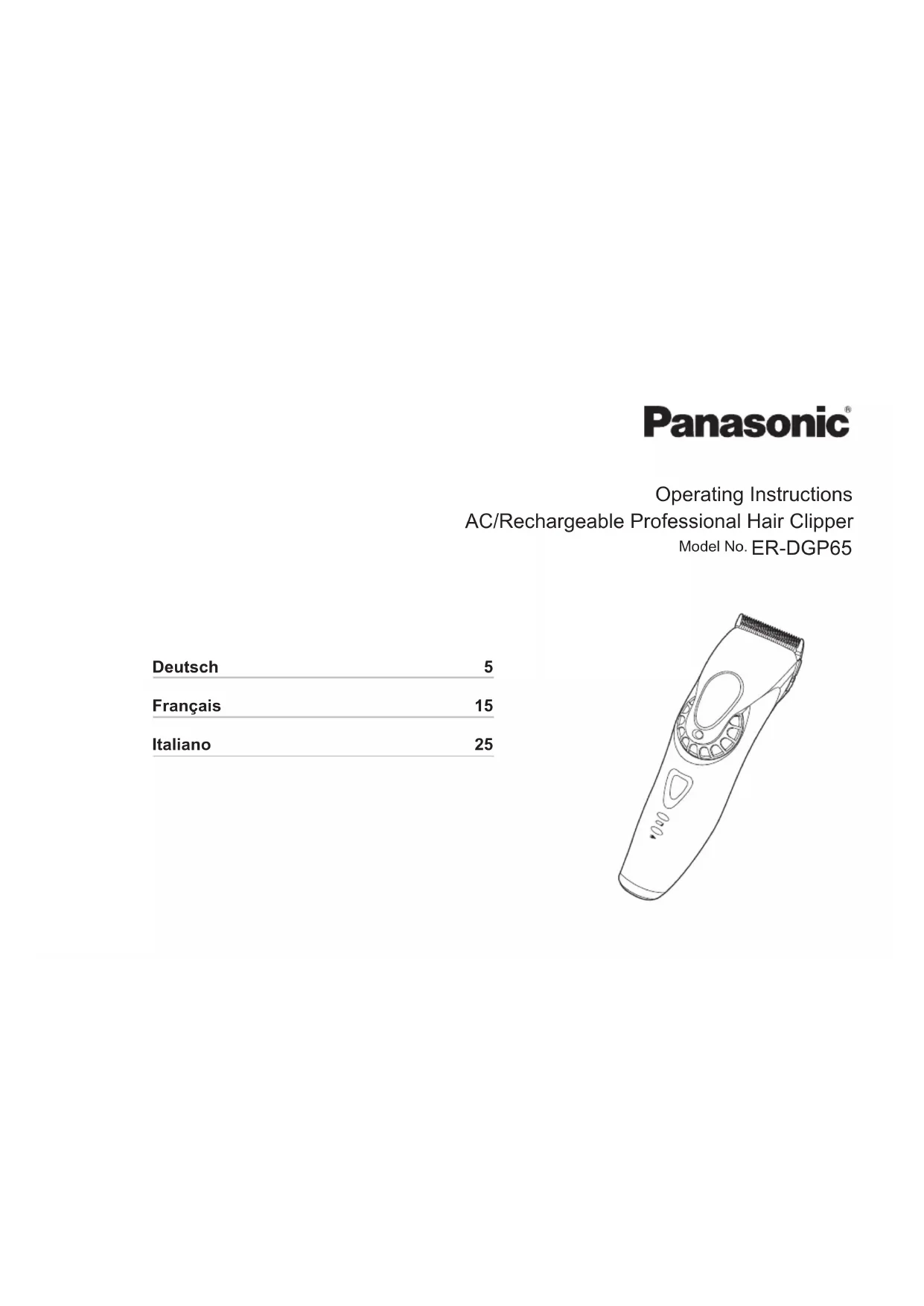 Panasonic®

Operating Instructions
AC/Rechargeable Professional Hair Clipper
Model No. ER-DGP65

Deutsch 5
Français 15
Italiano 25